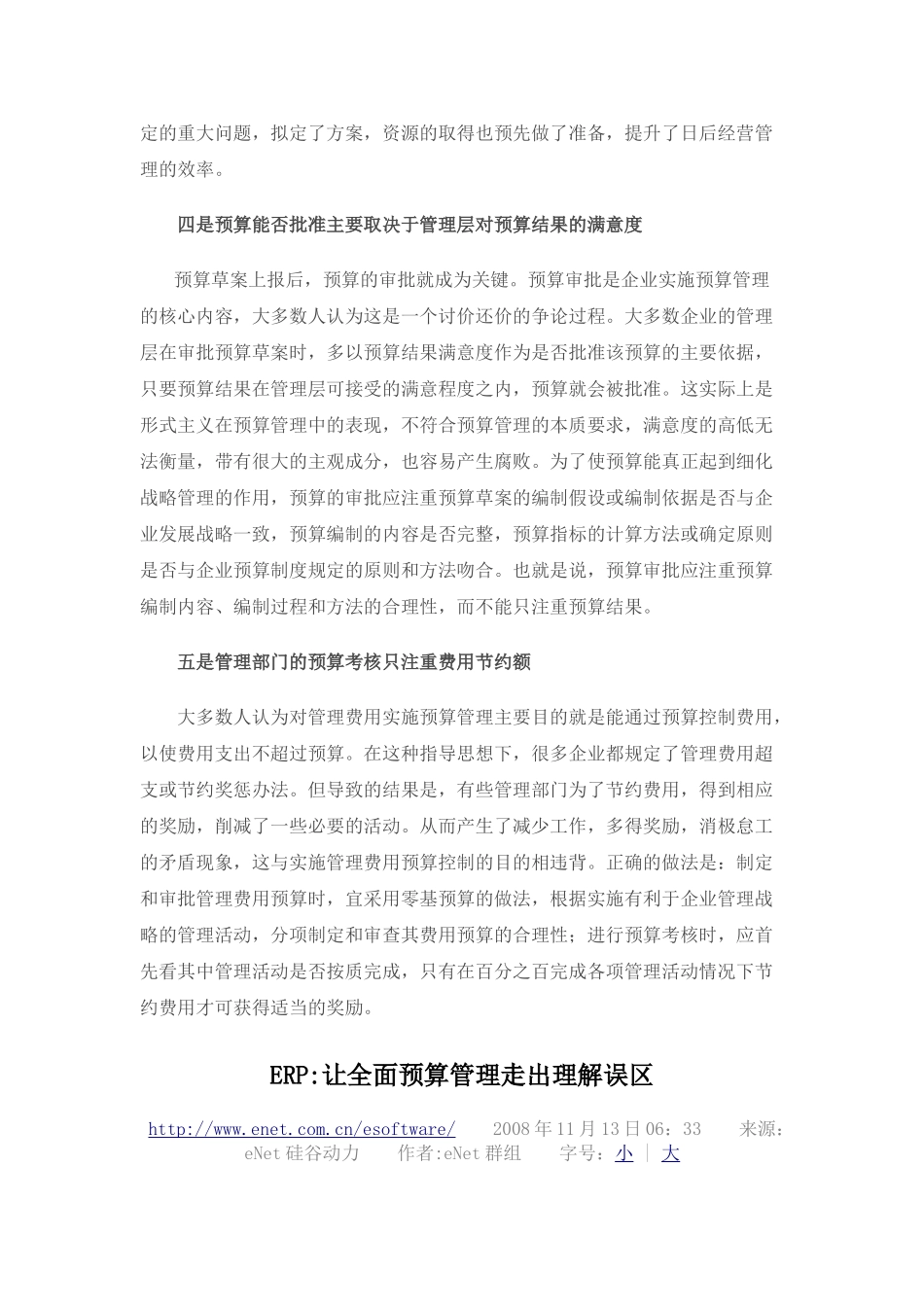 定的重大问题，拟定了方案，资源的取得也预先做了准备，提升了日后经营管理的效率。

四是预算能否批准主要取决于管理层对预算结果的满意度

预算草案上报后，预算的审批就成为关键。预算审批是企业实施预算管理的核心内容，大多数人认为这是一个讨价还价的争论过程。大多数企业的管理层在审批预算草案时，多以预算结果满意度作为是否批准该预算的主要依据，只要预算结果在管理层可接受的满意程度之内，预算就会被批准。这实际上是形式主义在预算管理中的表现，不符合预算管理的本质要求，满意度的高低无法衡量，带有很大的主观成分，也容易产生腐败。为了使预算能真正起到细化战略管理的作用，预算的审批应注重预算草案的编制假设或编制依据是否与企业发展战略一致，预算编制的内容是否完整，预算指标的计算方法或确定原则是否与企业预算制度规定的原则和方法吻合。也就是说，预算审批应注重预算编制内容、编制过程和方法的合理性，而不能只注重预算结果。

五是管理部门的预算考核只注重费用节约额

大多数人认为对管理费用实施预算管理主要目的就是能通过预算控制费用，以使费用支出不超过预算。在这种指导思想下，很多企业都规定了管理费用超支或节约奖惩办法。但导致的结果是，有些管理部门为了节约费用，得到相应的奖励，削减了一些必要的活动。从而产生了减少工作，多得奖励，消极怠工的矛盾现象，这与实施管理费用预算控制的目的相违背。正确的做法是：制定和审批管理费用预算时，宜采用零基预算的做法，根据实施有利于企业管理战略的管理活动，分项制定和审查其费用预算的合理性；进行预算考核时，应首先看其中管理活动是否按质完成，只有在百分之百完成各项管理活动情况下节约费用才可获得适当的奖励。

ERP:让全面预算管理走出理解误区

http://www.enet.com.cn/esoftware/　2008年11月13日06：33　来源：eNet硅谷动力　作者:eNet群组　字号：小 | 大